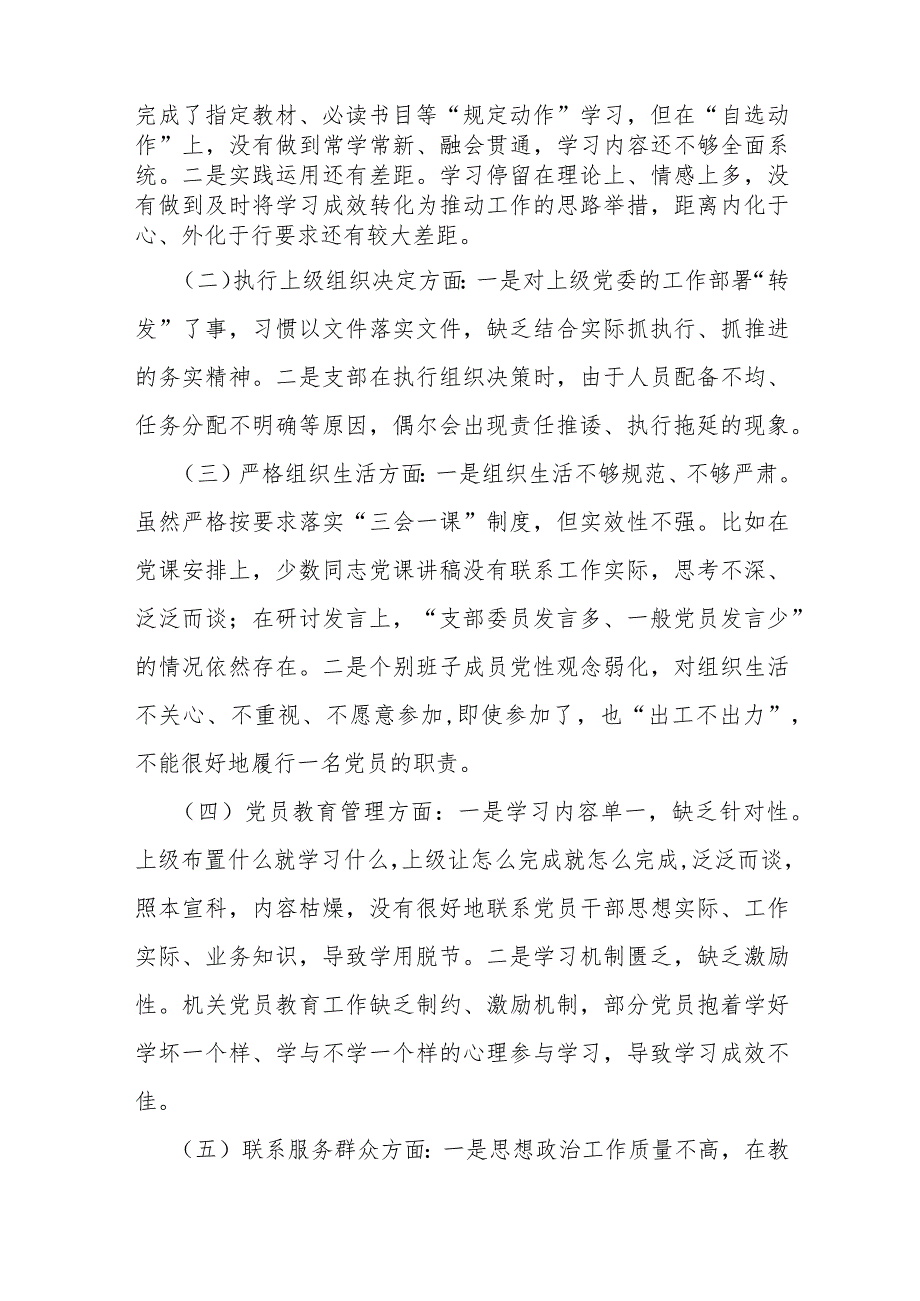 完成了指定教材、必读书目等“规定动作”学习，但在“自选动作”上，没有做到常学常新、融会贯通，学习内容还不够全面系统。二是实践运用还有差距。学习停留在理论上、情感上多，没有做到及时将学习成效转化为推动工作的思路举措，距离内化于心、外化于行要求还有较大差距。

（二）执行上级组织决定方面：一是对上级党委的工作部署“转发”了事，习惯以文件落实文件，缺乏结合实际抓执行、抓推进的务实精神。二是支部在执行组织决策时，由于人员配备不均、任务分配不明确等原因，偶尔会出现责任推诿、执行拖延的现象。

（三）严格组织生活方面：一是组织生活不够规范、不够严肃。虽然严格按要求落实“三会一课”制度，但实效性不强。比如在党课安排上，少数同志党课讲稿没有联系工作实际，思考不深、泛泛而谈；在研讨发言上，“支部委员发言多、一般党员发言少”的情况依然存在。二是个别班子成员党性观念弱化，对组织生活不关心、不重视、不愿意参加，即使参加了，也“出工不出力”，不能很好地履行一名党员的职责。

（四）党员教育管理方面：一是学习内容单一，缺乏针对性。上级布置什么就学习什么，上级让怎么完成就怎么完成，泛泛而谈，照本宣科，内容枯燥，没有很好地联系党员干部思想实际、工作实际、业务知识，导致学用脱节。二是学习机制匮乏，缺乏激励性。机关党员教育工作缺乏制约、激励机制，部分党员抱着学好学坏一个样、学与不学一个样的心理参与学习，导致学习成效不佳。

（五）联系服务群众方面：一是思想政治工作质量不高，在教